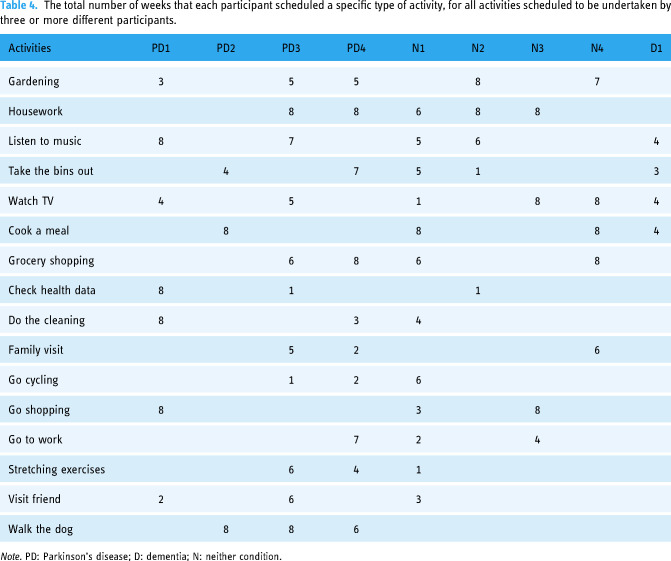 Table 4. The total number of weeks that each participant scheduled a specific type of activity, for all activities scheduled to be undertaken by three or more different participants.

| Activities | PD1 | PD2 | PD3 | PD4 | N1 | N2 | N3 | N4 | D1 |
|---|---|---|---|---|---|---|---|---|---|
| Gardening | 3 |  | 5 | 5 |  | 8 |  | 7 |  |
| Housework |  |  | 8 | 8 | 6 | 8 | 8 |  |  |
| Listen to music | 8 |  | 7 |  | 5 | 6 |  |  | 4 |
| Take the bins out |  | 4 |  | 7 | 5 | 1 |  |  | 3 |
| Watch TV | 4 |  | 5 |  | 1 |  | 8 | 8 | 4 |
| Cook a meal |  | 8 |  |  | 8 |  |  | 8 | 4 |
| Grocery shopping |  |  | 6 | 8 | 6 |  |  | 8 |  |
| Check health data | 8 |  | 1 |  |  | 1 |  |  |  |
| Do the cleaning | 8 |  |  | 3 | 4 |  |  |  |  |
| Family visit |  |  | 5 | 2 |  |  |  | 6 |  |
| Go cycling |  |  | 1 | 2 | 6 |  |  |  |  |
| Go shopping | 8 |  |  |  | 3 |  | 8 |  |  |
| Go to work |  |  |  | 7 | 2 |  | 4 |  |  |
| Stretching exercises |  |  | 6 | 4 | 1 |  |  |  |  |
| Visit friend | 2 |  | 6 |  | 3 |  |  |  |  |
| Walk the dog |  | 8 | 8 | 6 |  |  |  |  |  |

Note. PD: Parkinson's disease; D: dementia; N: neither condition.